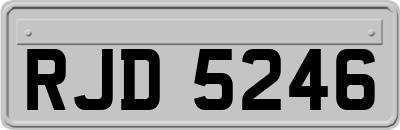 RJD 5246